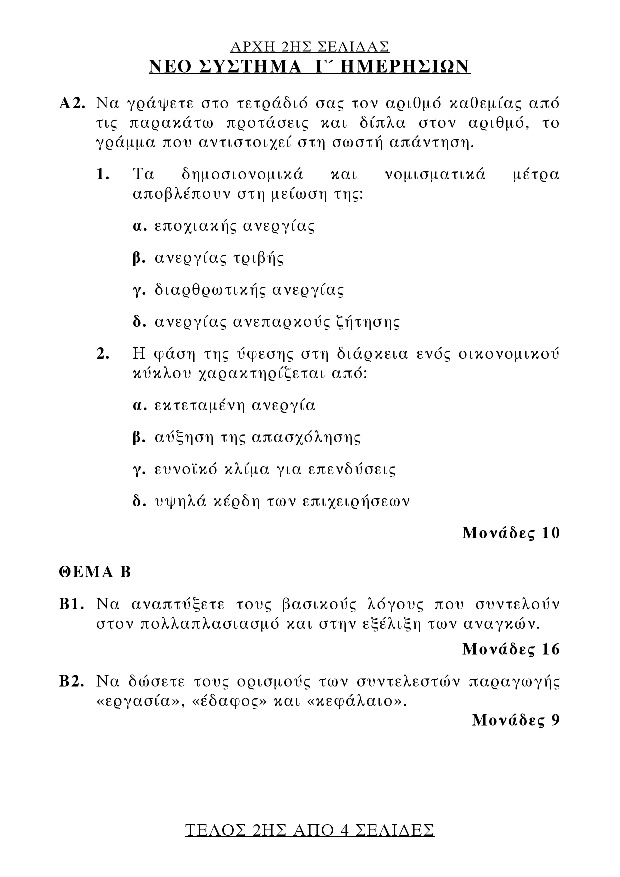 ΑΡΧΗ 2ΗΣ ΣΕΛΙΔΑΣ
ΝΕΟ ΣΥΣΤΗΜΑ Γ΄ ΗΜΕΡΗΣΙΩΝ

Α2. Να γράψετε στο τετράδιό σας τον αριθμό καθεμίας από τις παρακάτω προτάσεις και δίπλα στον αριθμό, το γράμμα που αντιστοιχεί στη σωστή απάντηση.

1. Τα δημοσιονομικά και νομισματικά μέτρα αποβλέπουν στη μείωση της:

α. εποχιακής ανεργίας

β. ανεργίας τριβής

γ. διαρθρωτικής ανεργίας

δ. ανεργίας ανεπαρκούς ζήτησης

2. Η φάση της ύφεσης στη διάρκεια ενός οικονομικού κύκλου χαρακτηρίζεται από:

α. εκτεταμένη ανεργία

β. αύξηση της απασχόλησης

γ. ευνοϊκό κλίμα για επενδύσεις

δ. υψηλά κέρδη των επιχειρήσεων

Μονάδες 10

ΘΕΜΑ Β

Β1. Να αναπτύξετε τους βασικούς λόγους που συντελούν στον πολλαπλασιασμό και στην εξέλιξη των αναγκών.

Μονάδες 16

Β2. Να δώσετε τους ορισμούς των συντελεστών παραγωγής «εργασία», «έδαφος» και «κεφάλαιο».

Μονάδες 9

ΤΕΛΟΣ 2ΗΣ ΑΠΟ 4 ΣΕΛΙΔΕΣ